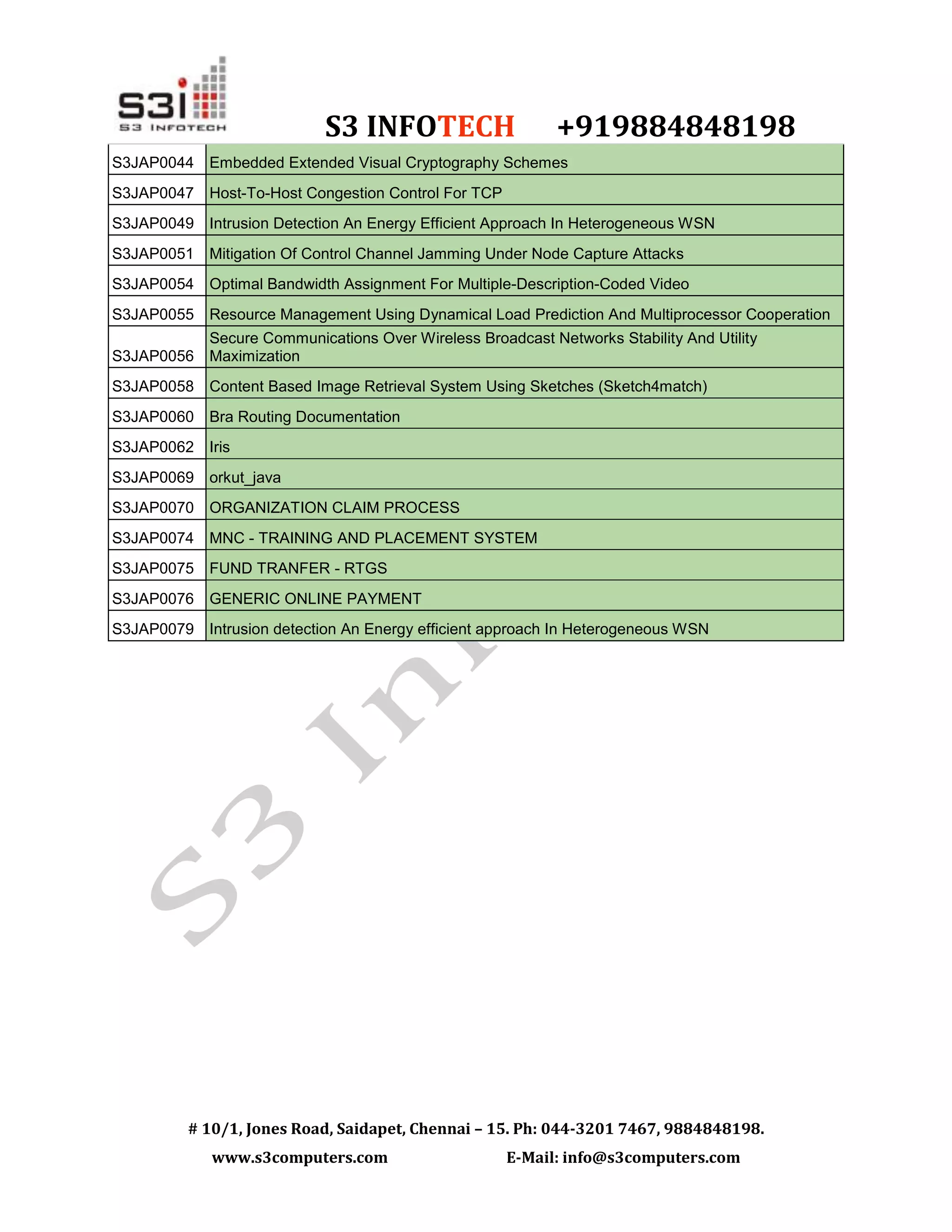 S3i
S3 INFOTECH

S3 INFOTECH +919884848198

| S3JAP0044 | Embedded Extended Visual Cryptography Schemes |
|---|---|
| S3JAP0047 | Host-To-Host Congestion Control For TCP |
| S3JAP0049 | Intrusion Detection An Energy Efficient Approach In Heterogeneous WSN |
| S3JAP0051 | Mitigation Of Control Channel Jamming Under Node Capture Attacks |
| S3JAP0054 | Optimal Bandwidth Assignment For Multiple-Description-Coded Video |
| S3JAP0055 | Resource Management Using Dynamical Load Prediction And Multiprocessor Cooperation |
| S3JAP0056 | Secure Communications Over Wireless Broadcast Networks Stability And Utility Maximization |
| S3JAP0058 | Content Based Image Retrieval System Using Sketches (Sketch4match) |
| S3JAP0060 | Bra Routing Documentation |
| S3JAP0062 | Iris |
| S3JAP0069 | orkut_java |
| S3JAP0070 | ORGANIZATION CLAIM PROCESS |
| S3JAP0074 | MNC - TRAINING AND PLACEMENT SYSTEM |
| S3JAP0075 | FUND TRANFER - RTGS |
| S3JAP0076 | GENERIC ONLINE PAYMENT |
| S3JAP0079 | Intrusion detection An Energy efficient approach In Heterogeneous WSN |

S3 Inf

# 10/1, Jones Road, Saidapet, Chennai – 15. Ph: 044-3201 7467, 9884848198.

www.s3computers.com E-Mail: info@s3computers.com